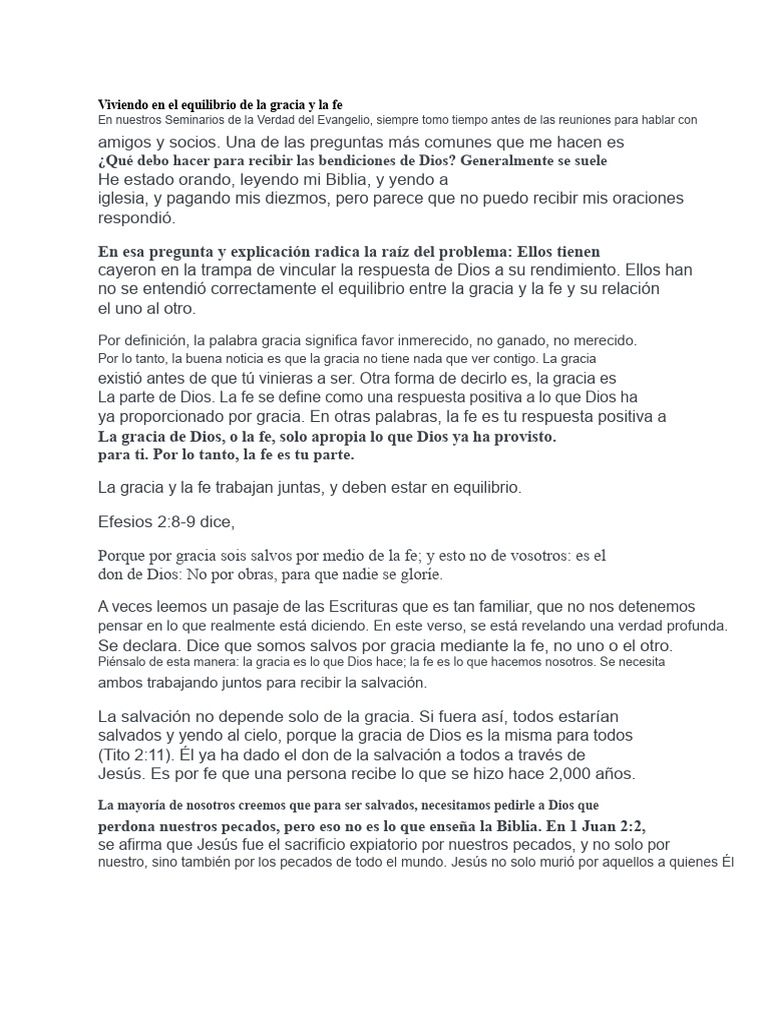 Viviendo en el equilibrio de la gracia y la fe
En nuestros Seminarios de la Verdad del Evangelio, siempre tomo tiempo antes de las reuniones para hablar con amigos y socios. Una de las preguntas más comunes que me hacen es ¿Qué debo hacer para recibir las bendiciones de Dios? Generalmente se suele He estado orando, leyendo mi Biblia, y yendo a iglesia, y pagando mis diezmos, pero parece que no puedo recibir mis oraciones respondió.

En esa pregunta y explicación radica la raíz del problema: Ellos tienen cayeron en la trampa de vincular la respuesta de Dios a su rendimiento. Ellos han no se entendió correctamente el equilibrio entre la gracia y la fe y su relación el uno al otro.

Por definición, la palabra gracia significa favor inmerecido, no ganado, no merecido. Por lo tanto, la buena noticia es que la gracia no tiene nada que ver contigo. La gracia existió antes de que tú vinieras a ser. Otra forma de decirlo es, la gracia es La parte de Dios. La fe se define como una respuesta positiva a lo que Dios ha ya proporcionado por gracia. En otras palabras, la fe es tu respuesta positiva a La gracia de Dios, o la fe, solo apropia lo que Dios ya ha provisto. para ti. Por lo tanto, la fe es tu parte.

La gracia y la fe trabajan juntas, y deben estar en equilibrio.

Efesios 2:8-9 dice,

Porque por gracia sois salvos por medio de la fe; y esto no de vosotros: es el don de Dios: No por obras, para que nadie se gloríe.

A veces leemos un pasaje de las Escrituras que es tan familiar, que no nos detenemos pensar en lo que realmente está diciendo. En este verso, se está revelando una verdad profunda. Se declara. Dice que somos salvos por gracia mediante la fe, no uno o el otro. Piénsalo de esta manera: la gracia es lo que Dios hace; la fe es lo que hacemos nosotros. Se necesita ambos trabajando juntos para recibir la salvación.

La salvación no depende solo de la gracia. Si fuera así, todos estarían salvados y yendo al cielo, porque la gracia de Dios es la misma para todos (Tito 2:11). Él ya ha dado el don de la salvación a todos a través de Jesús. Es por fe que una persona recibe lo que se hizo hace 2,000 años.

La mayoría de nosotros creemos que para ser salvados, necesitamos pedirle a Dios que perdona nuestros pecados, pero eso no es lo que enseña la Biblia. En 1 Juan 2:2, se afirma que Jesús fue el sacrificio expiatorio por nuestros pecados, y no solo por nuestro, sino también por los pecados de todo el mundo. Jesús no solo murió por aquellos a quienes Él